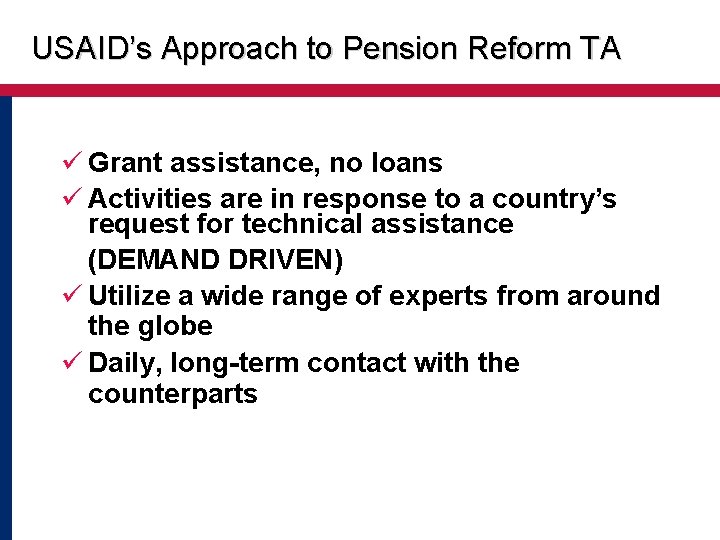 USAID's Approach to Pension Reform TA

✓ Grant assistance, no loans

✓ Activities are in response to a country's request for technical assistance
(DEMAND DRIVEN)

✓ Utilize a wide range of experts from around the globe

✓ Daily, long-term contact with the counterparts